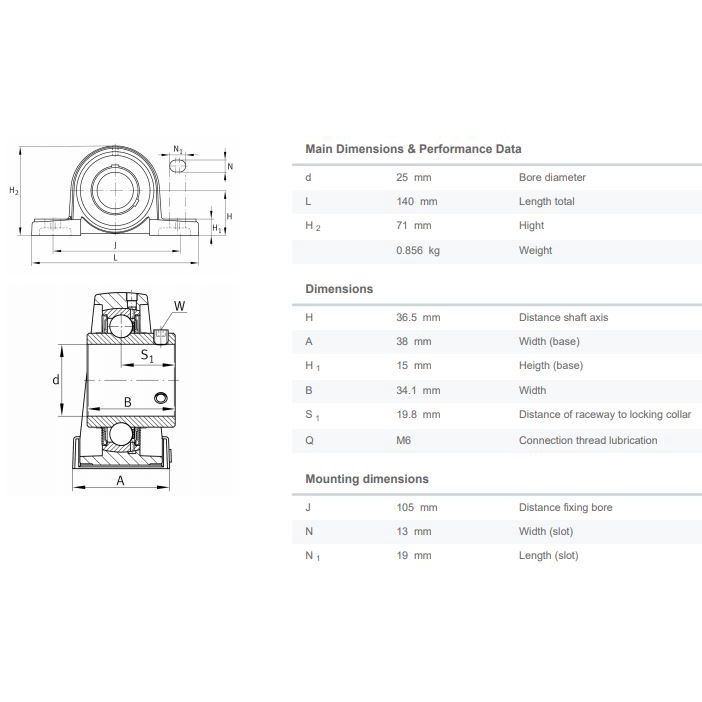 $N_1$

N

$H_2$

H

$H_1$

J

L

W

$S_1$

d

B

A

Main Dimensions & Performance Data

| | | |
|---|---|---|
| d | 25 mm | Bore diameter |
| L | 140 mm | Length total |
| $H_2$ | 71 mm | Hight |
| | 0.856 kg | Weight |

Dimensions

| | | |
|---|---|---|
| H | 36.5 mm | Distance shaft axis |
| A | 38 mm | Width (base) |
| $H_1$ | 15 mm | Heigth (base) |
| B | 34.1 mm | Width |
| $S_1$ | 19.8 mm | Distance of raceway to locking collar |
| Q | M6 | Connection thread lubrication |

Mounting dimensions

| | | |
|---|---|---|
| J | 105 mm | Distance fixing bore |
| N | 13 mm | Width (slot) |
| $N_1$ | 19 mm | Length (slot) |